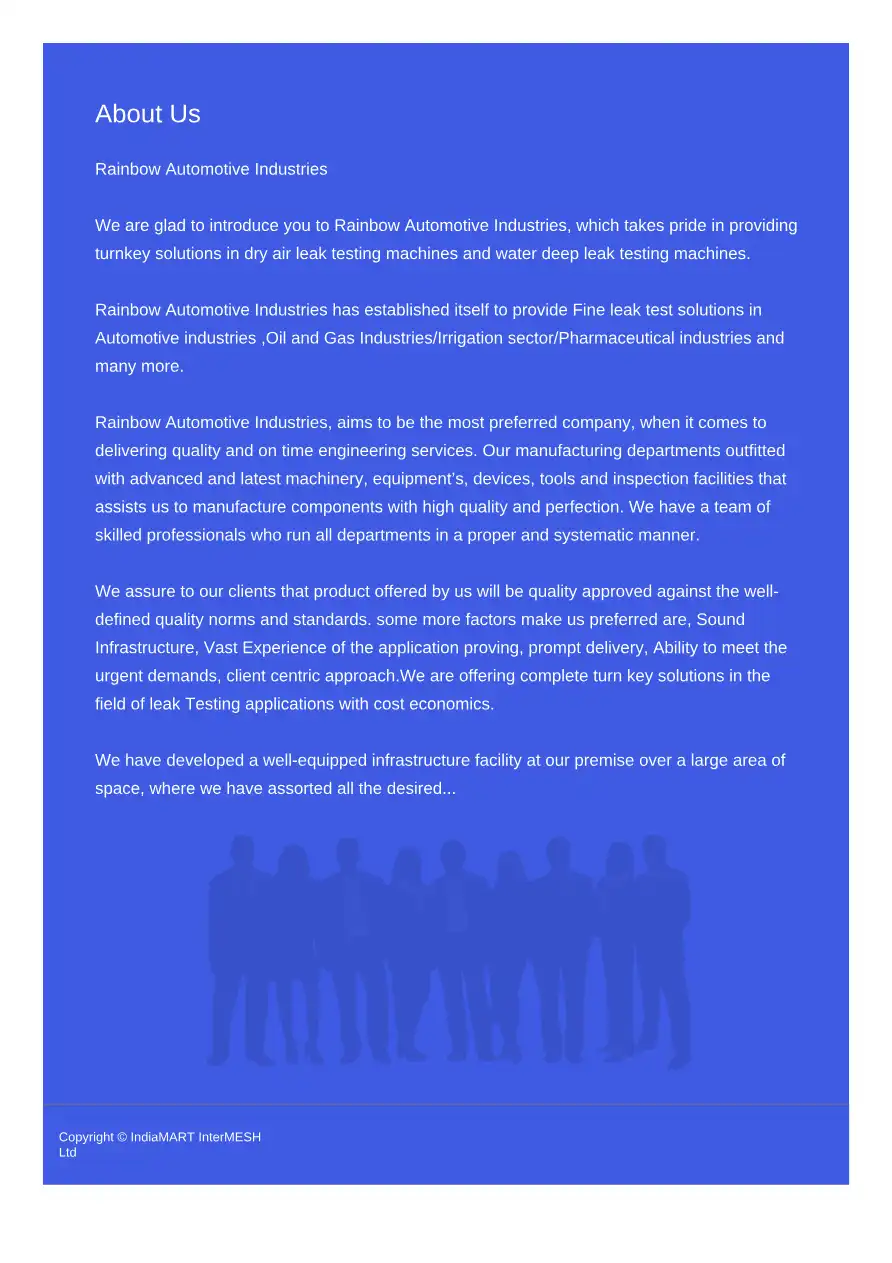 About Us

Rainbow Automotive Industries

We are glad to introduce you to Rainbow Automotive Industries, which takes pride in providing turnkey solutions in dry air leak testing machines and water deep leak testing machines.

Rainbow Automotive Industries has established itself to provide Fine leak test solutions in Automotive industries ,Oil and Gas Industries/Irrigation sector/Pharmaceutical industries and many more.

Rainbow Automotive Industries, aims to be the most preferred company, when it comes to delivering quality and on time engineering services. Our manufacturing departments outfitted with advanced and latest machinery, equipment's, devices, tools and inspection facilities that assists us to manufacture components with high quality and perfection. We have a team of skilled professionals who run all departments in a proper and systematic manner.

We assure to our clients that product offered by us will be quality approved against the well-defined quality norms and standards. some more factors make us preferred are, Sound Infrastructure, Vast Experience of the application proving, prompt delivery, Ability to meet the urgent demands, client centric approach.We are offering complete turn key solutions in the field of leak Testing applications with cost economics.

We have developed a well-equipped infrastructure facility at our premise over a large area of space, where we have assorted all the desired...

Copyright © IndiaMART InterMESH Ltd